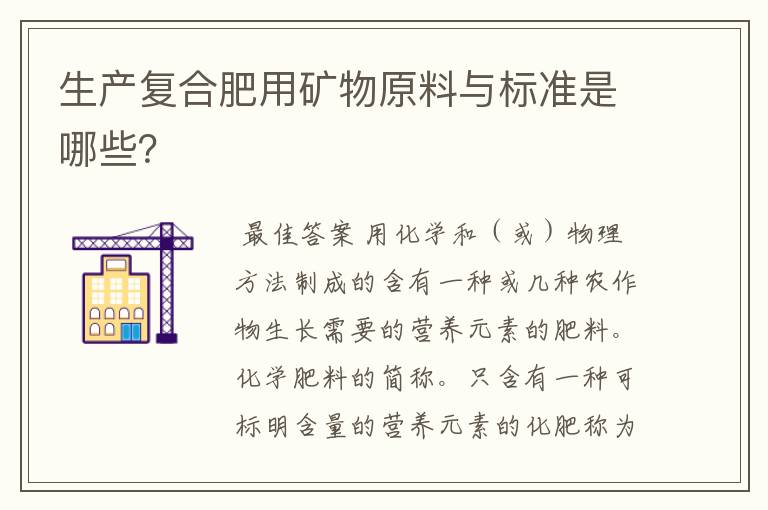 生产复合肥用矿物原料与标准是哪些?

最佳答案 用化学和（或）物理方法制成的含有一种或几种农作物生长需要的营养元素的肥料。化学肥料的简称。只含有一种可标明含量的营养元素的化肥称为